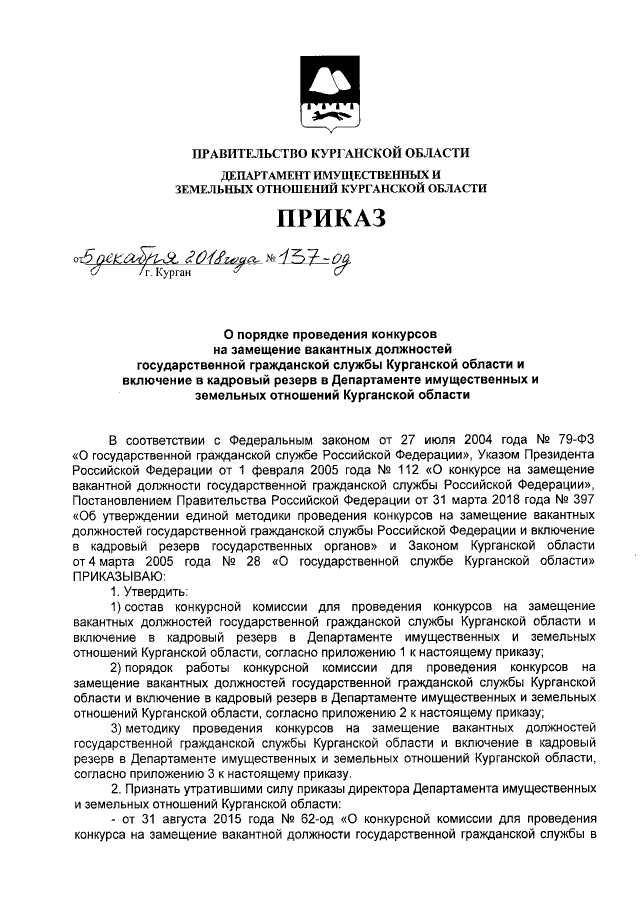 ПРАВИТЕЛЬСТВО КУРГАНСКОЙ ОБЛАСТИ
ДЕПАРТАМЕНТ ИМУЩЕСТВЕННЫХ И ЗЕМЕЛЬНЫХ ОТНОШЕНИЙ КУРГАНСКОЙ ОБЛАСТИ

ПРИКАЗ

от 5 декабря 2018 года № 137-од
г. Курган

О порядке проведения конкурсов на замещение вакантных должностей государственной гражданской службы Курганской области и включение в кадровый резерв в Департаменте имущественных и земельных отношений Курганской области

В соответствии с Федеральным законом от 27 июля 2004 года № 79-ФЗ «О государственной гражданской службе Российской Федерации», Указом Президента Российской Федерации от 1 февраля 2005 года № 112 «О конкурсе на замещение вакантной должности государственной гражданской службы Российской Федерации», Постановлением Правительства Российской Федерации от 31 марта 2018 года № 397 «Об утверждении единой методики проведения конкурсов на замещение вакантных должностей государственной гражданской службы Российской Федерации и включение в кадровый резерв государственных органов» и Законом Курганской области от 4 марта 2005 года № 28 «О государственной службе Курганской области» ПРИКАЗЫВАЮ:

1. Утвердить:

1) состав конкурсной комиссии для проведения конкурсов на замещение вакантных должностей государственной гражданской службы Курганской области и включение в кадровый резерв в Департаменте имущественных и земельных отношений Курганской области, согласно приложению 1 к настоящему приказу;

2) порядок работы конкурсной комиссии для проведения конкурсов на замещение вакантных должностей государственной гражданской службы Курганской области и включение в кадровый резерв в Департаменте имущественных и земельных отношений Курганской области, согласно приложению 2 к настоящему приказу;

3) методику проведения конкурсов на замещение вакантных должностей государственной гражданской службы Курганской области и включение в кадровый резерв в Департаменте имущественных и земельных отношений Курганской области, согласно приложению 3 к настоящему приказу.

2. Признать утратившими силу приказы директора Департамента имущественных и земельных отношений Курганской области:

- от 31 августа 2015 года № 62-од «О конкурсной комиссии для проведения конкурса на замещение вакантной должности государственной гражданской службы в